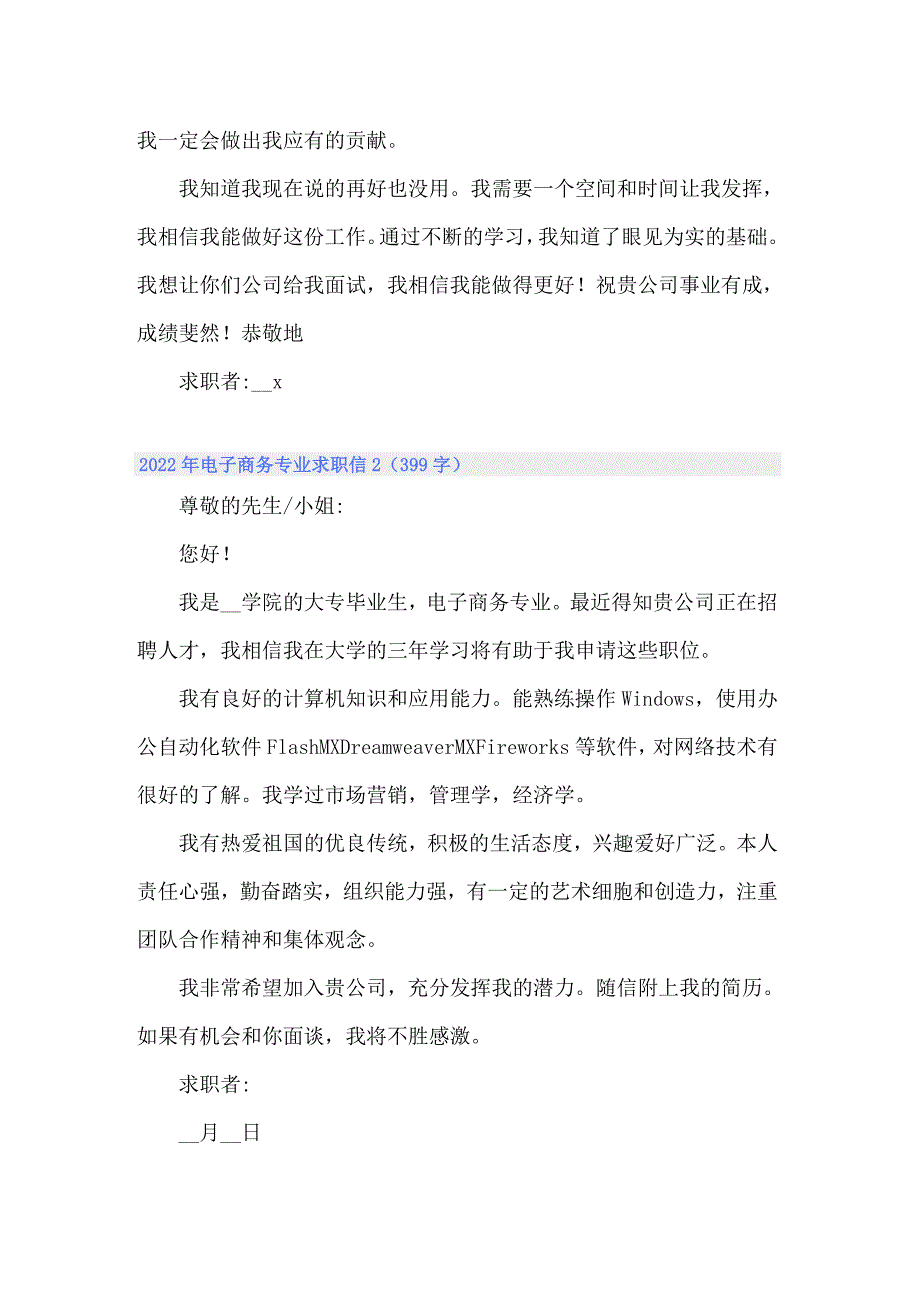 我一定会做出我应有的贡献。

我知道我现在说的再好也没用。我需要一个空间和时间让我发挥，我相信我能做好这份工作。通过不断的学习，我知道了眼见为实的基础。我想让你们公司给我面试，我相信我能做得更好！祝贵公司事业有成，成绩斐然！恭敬地

求职者:__x

2022年电子商务专业求职信2（399字）

尊敬的先生/小姐:

您好！

我是__学院的大专毕业生，电子商务专业。最近得知贵公司正在招聘人才，我相信我在大学的三年学习将有助于我申请这些职位。

我有良好的计算机知识和应用能力。能熟练操作Windows，使用办公自动化软件FlashMXDreamweaverMXFireworks等软件，对网络技术有很好的了解。我学过市场营销，管理学，经济学。

我有热爱祖国的优良传统，积极的生活态度，兴趣爱好广泛。本人责任心强，勤奋踏实，组织能力强，有一定的艺术细胞和创造力，注重团队合作精神和集体观念。

我非常希望加入贵公司，充分发挥我的潜力。随信附上我的简历。如果有机会和你面谈，我将不胜感激。

求职者:

__月__日